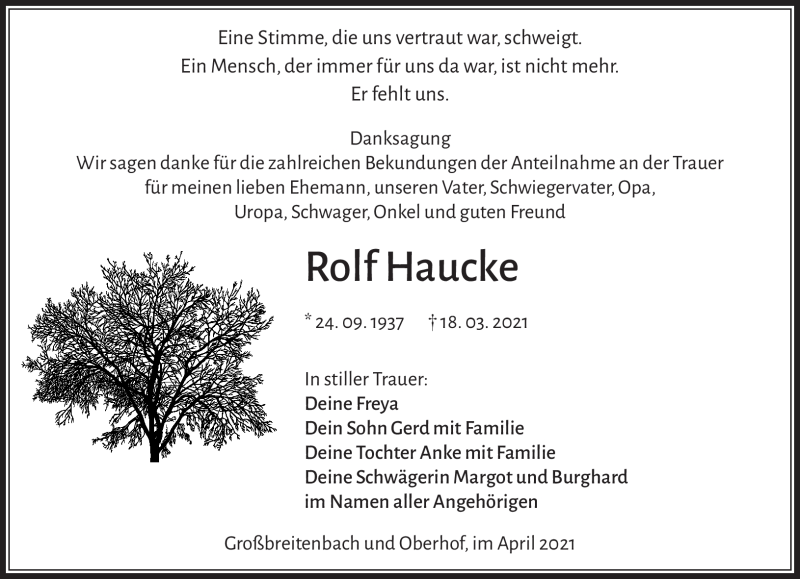 Eine Stimme, die uns vertraut war, schweigt.
Ein Mensch, der immer für uns da war, ist nicht mehr.
Er fehlt uns.

Danksagung
Wir sagen danke für die zahlreichen Bekundungen der Anteilnahme an der Trauer für meinen lieben Ehemann, unseren Vater, Schwiegervater, Opa, Uropa, Schwager, Onkel und guten Freund

Rolf Haucke

* 24. 09. 1937 † 18. 03. 2021

In stiller Trauer:
Deine Freya
Dein Sohn Gerd mit Familie
Deine Tochter Anke mit Familie
Deine Schwägerin Margot und Burghard
im Namen aller Angehörigen

Großbreitenbach und Oberhof, im April 2021